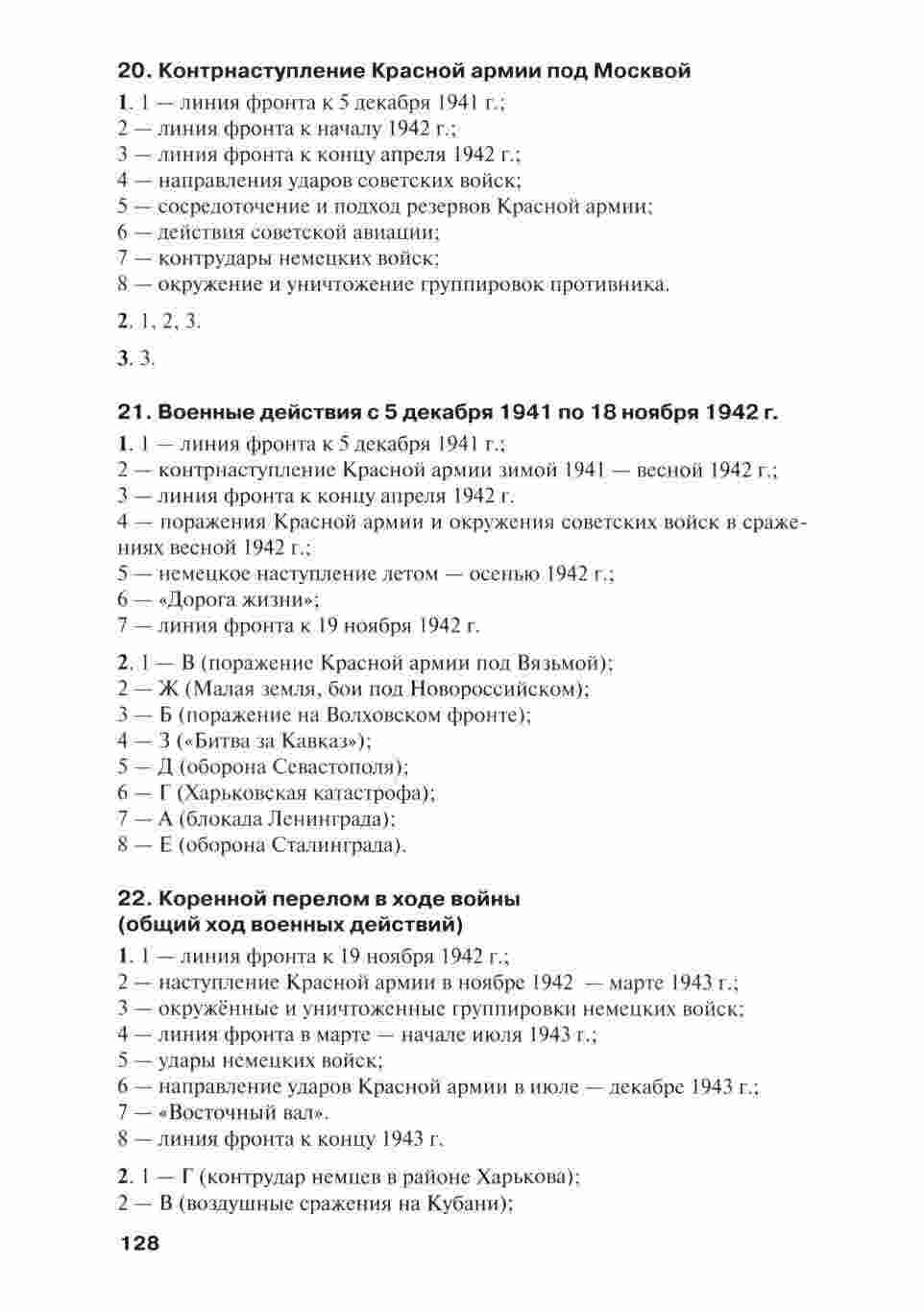 20. Контрнаступление Красной армии под Москвой

1. 1 — линия фронта к 5 декабря 1941 г.;
2 — линия фронта к началу 1942 г.;
3 — линия фронта к концу апреля 1942 г.;
4 — направления ударов советских войск;
5 — сосредоточение и подход резервов Красной армии;
6 — действия советской авиации;
7 — контрудары немецких войск;
8 — окружение и уничтожение группировок противника.

2. 1, 2, 3.

3. 3.

21. Военные действия с 5 декабря 1941 по 18 ноября 1942 г.

1. 1 — линия фронта к 5 декабря 1941 г.;
2 — контрнаступление Красной армии зимой 1941 — весной 1942 г.;
3 — линия фронта к концу апреля 1942 г.
4 — поражения Красной армии и окружения советских войск в сражениях весной 1942 г.;
5 — немецкое наступление летом — осенью 1942 г.;
6 — «Дорога жизни»;
7 — линия фронта к 19 ноября 1942 г.

2. 1 — В (поражение Красной армии под Вязьмой);
2 — Ж (Малая земля, бои под Новороссийском);
3 — Б (поражение на Волховском фронте);
4 — З («Битва за Кавказ»);
5 — Д (оборона Севастополя);
6 — Г (Харьковская катастрофа);
7 — А (блокада Ленинграда);
8 — Е (оборона Сталинграда).

22. Коренной перелом в ходе войны (общий ход военных действий)

1. 1 — линия фронта к 19 ноября 1942 г.;
2 — наступление Красной армии в ноябре 1942 — марте 1943 г.;
3 — окружённые и уничтоженные группировки немецких войск;
4 — линия фронта в марте — начале июля 1943 г.;
5 — удары немецких войск;
6 — направление ударов Красной армии в июле — декабре 1943 г.;
7 — «Восточный вал».
8 — линия фронта к концу 1943 г.

2. 1 — Г (контрудар немцев в районе Харькова);
2 — В (воздушные сражения на Кубани);

128